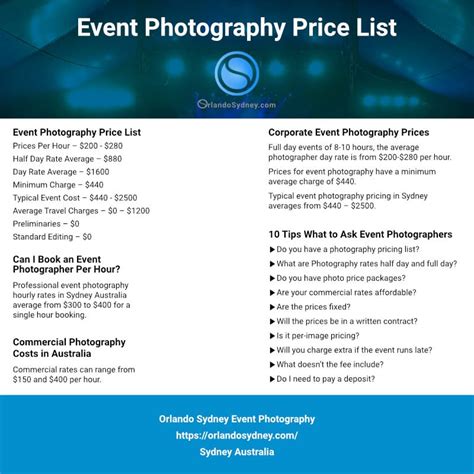 Event Photography Price List

OrlandoSydney.com

Event Photography Price List

Prices Per Hour – $200 - $280

Half Day Rate Average – $880

Day Rate Average – $1600

Minimum Charge – $440

Typical Event Cost – $440 - $2500

Average Travel Charges – $0 – $1200

Preliminaries – $0

Standard Editing – $0

Can I Book an Event Photographer Per Hour?

Professional event photography hourly rates in Sydney Australia average from $300 to $400 for a single hour booking.

Commercial Photography Costs in Australia

Commercial rates can range from $150 and $400 per hour.

Corporate Event Photography Prices

Full day events of 8-10 hours, the average photographer day rate is from $200-$280 per hour.

Prices for event photography have a minimum average charge of $440.

Typical event photography pricing in Sydney averages from $440 – $2500.

10 Tips What to Ask Event Photographers

▶ Do you have a photography pricing list?

▶ What are Photography rates half day and full day?

▶ Do you have photo price packages?

▶ Are your commercial rates affordable?

▶ Are the prices fixed?

▶ Will the prices be in a written contract?

▶ Is it per-image pricing?

▶ Will you charge extra if the event runs late?

▶ What doesn't the fee include?

▶ Do I need to pay a deposit?

Orlando Sydney Event Photography
https://orlandosydney.com/
Sydney Australia